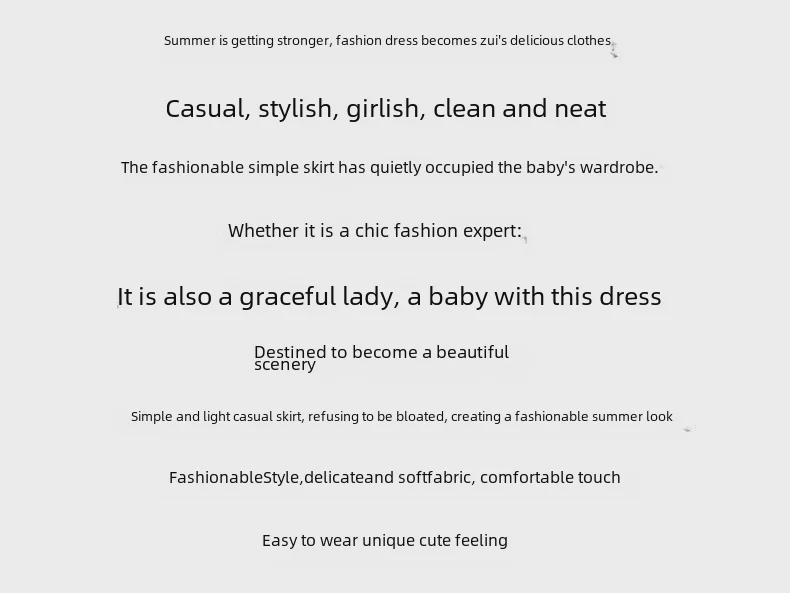 Summer is getting stronger, fashion dress becomes zui's delicious clothes

Casual, stylish, girlish, clean and neat

The fashionable simple skirt has quietly occupied the baby's wardrobe.

Whether it is a chic fashion expert:

It is also a graceful lady, a baby with this dress

Destined to become a beautiful scenery

Simple and light casual skirt, refusing to be bloated, creating a fashionable summer look

FashionableStyle,delicateand softfabric, comfortable touch

Easy to wear unique cute feeling